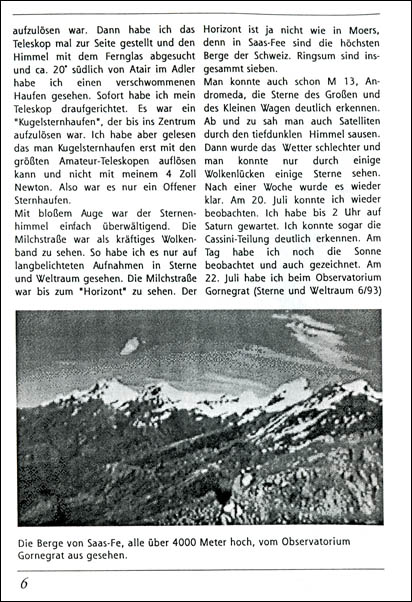 aufzulösen war. Dann habe ich das Teleskop mal zur Seite gestellt und den Himmel mit dem Fernglas abgesucht und ca. 20° südlich von Atair im Adler habe ich einen verschwommenen Haufen gesehen. Sofort habe ich mein Teleskop draufgerichtet. Es war ein "Kugelsternhaufen", der bis ins Zentrum aufzulösen war. Ich habe aber gelesen das man Kugelsternhaufen erst mit den größten Amateur-Teleskopen auflösen kann und nicht mit meinem 4 Zoll Newton. Also war es nur ein Offener Sternhaufen.
Mit bloßem Auge war der Sternenhimmel einfach überwältigend. Die Milchstraße war als kräftiges Wolkenband zu sehen. So habe ich es nur auf langbelichteten Aufnahmen in Sterne und Weltraum gesehen. Die Milchstraße war bis zum "Horizont" zu sehen. Der Horizont ist ja nicht wie in Moers, denn in Saas-Fee sind die höchsten Berge der Schweiz. Ringsum sind insgesammt sieben.
Man konnte auch schon M 13, Andromeda, die Sterne des Großen und des Kleinen Wagen deutlich erkennen. Ab und zu sah man auch Satelliten durch den tiefdunklen Himmel sausen. Dann wurde das Wetter schlechter und man konnte nur durch einige Wolkenlücken einige Sterne sehen. Nach einer Woche wurde es wieder klar. Am 20. Juli konnte ich wieder beobachten. Ich habe bis 2 Uhr auf Saturn gewartet. Ich konnte sogar die Cassini-Teilung deutlich erkennen. Am Tag habe ich noch die Sonne beobachtet und auch gezeichnet. Am 22. Juli habe ich beim Observatorium Gornegrat (Sterne und Weltraum 6/93)

Die Berge von Saas-Fe, alle über 4000 Meter hoch, vom Observatorium Gornegrat aus gesehen.

6